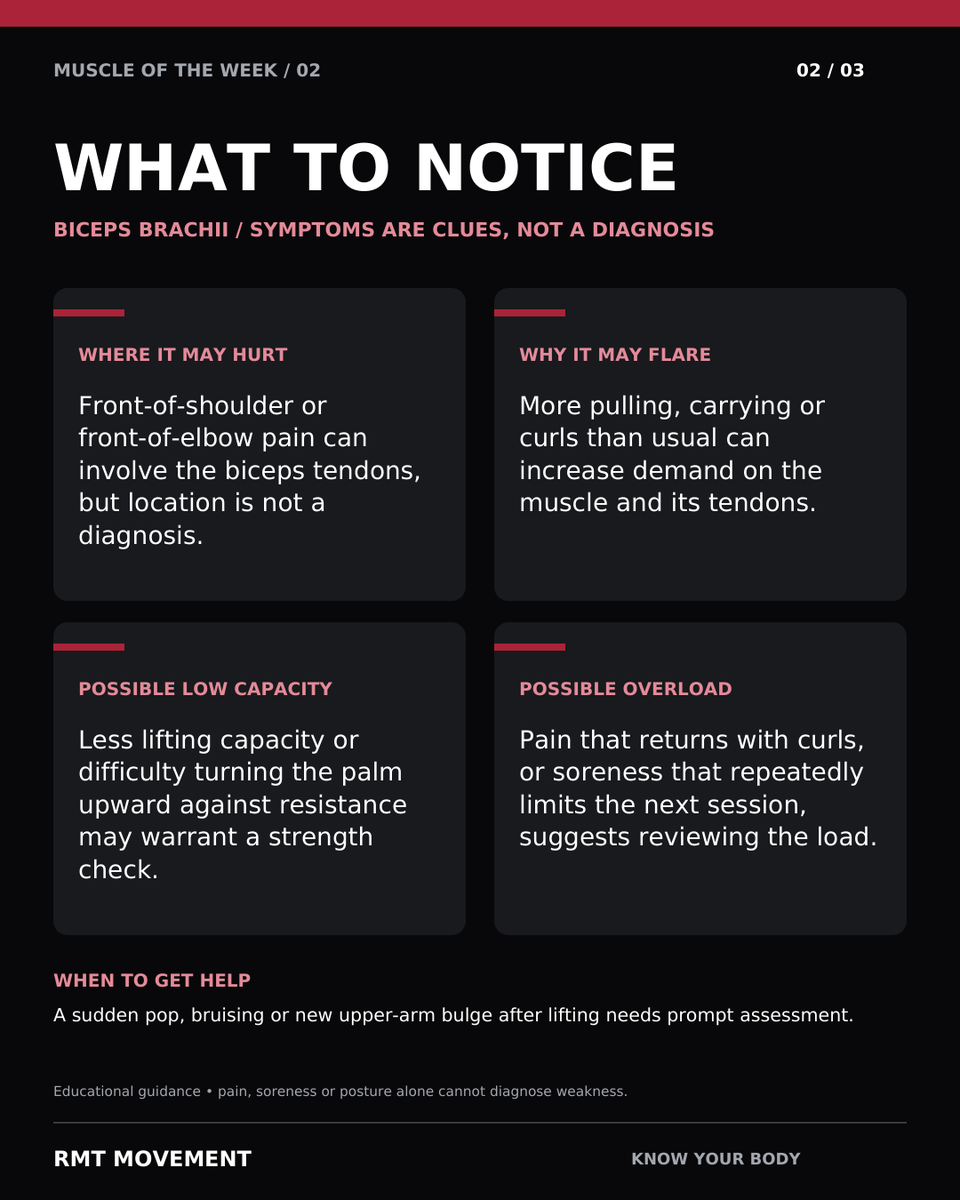 MUSCLE OF THE WEEK / 02

02 / 03

WHAT TO NOTICE

BICEPS BRACHII / SYMPTOMS ARE CLUES, NOT A DIAGNOSIS

WHERE IT MAY HURT

Front-of-shoulder or front-of-elbow pain can involve the biceps tendons, but location is not a diagnosis.

WHY IT MAY FLARE

More pulling, carrying or curls than usual can increase demand on the muscle and its tendons.

POSSIBLE LOW CAPACITY

Less lifting capacity or difficulty turning the palm upward against resistance may warrant a strength check.

POSSIBLE OVERLOAD

Pain that returns with curls, or soreness that repeatedly limits the next session, suggests reviewing the load.

WHEN TO GET HELP

A sudden pop, bruising or new upper-arm bulge after lifting needs prompt assessment.

Educational guidance • pain, soreness or posture alone cannot diagnose weakness.

RMT MOVEMENT

KNOW YOUR BODY